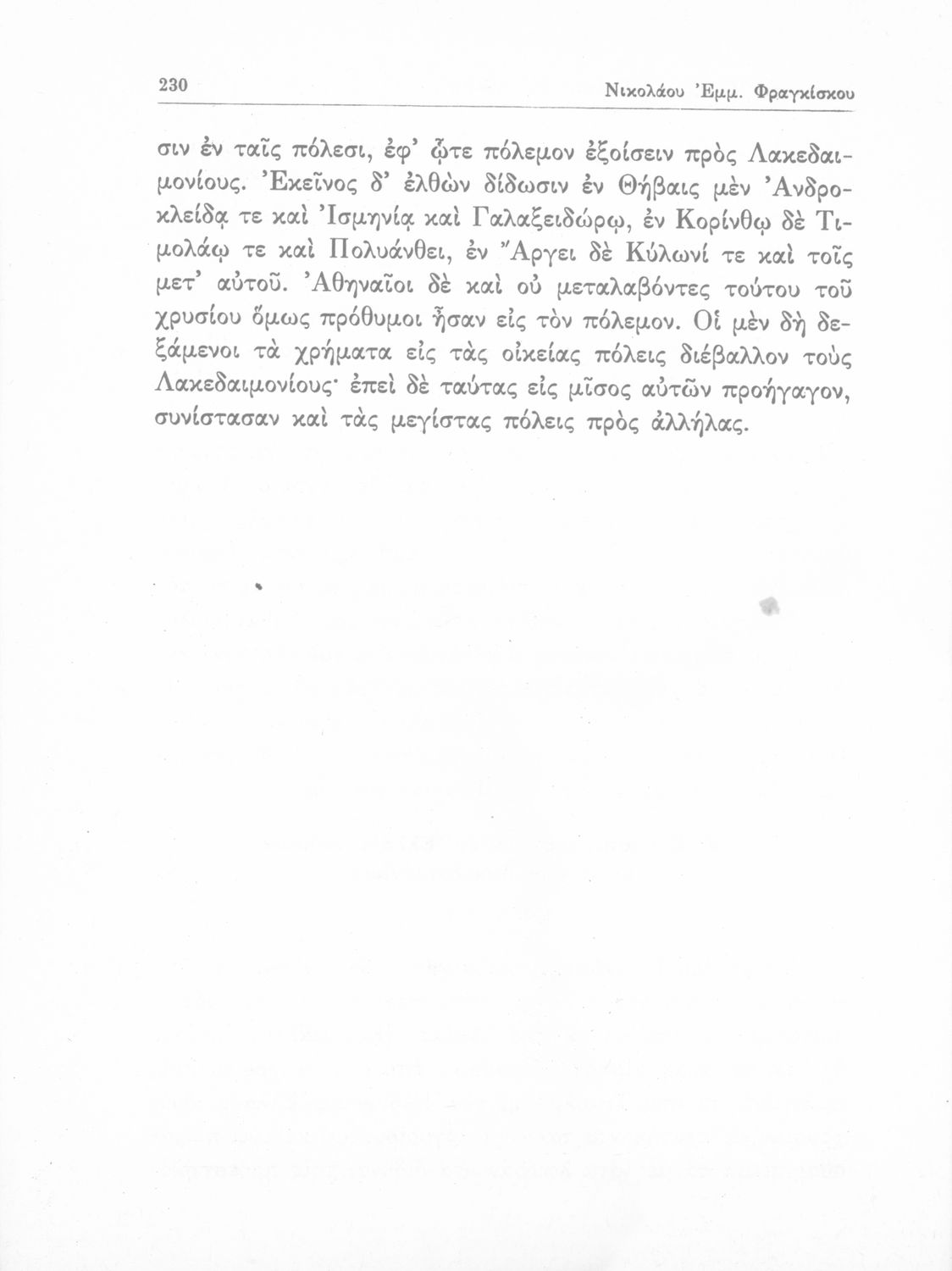 230 Νικολάου Ἐμμ. Φραγκίσκου

σιν ἐν ταῖς πόλεσι, ἐφ' ᾧτε πόλεμον ἐξοίσειν πρὸς Λακεδαιμονίους. Ἐκεῖνος δ' ἐλθὼν δίδωσιν ἐν Θήβαις μὲν Ἀνδροκλείδᾳ τε καὶ Ἰσμηνίᾳ καὶ Γαλαξειδώρῳ, ἐν Κορίνθῳ δὲ Τιμολάῳ τε καὶ Πολυάνθει, ἐν Ἄργει δὲ Κύλωνί τε καὶ τοῖς μετ' αὐτοῦ. Ἀθηναῖοι δὲ καὶ οὐ μεταλαβόντες τούτου τοῦ χρυσίου ὅμως πρόθυμοι ἦσαν εἰς τὸν πόλεμον. Οἱ μὲν δὴ δεξάμενοι τὰ χρήματα εἰς τὰς οἰκείας πόλεις διέβαλλον τοὺς Λακεδαιμονίους· ἐπεὶ δὲ ταύτας εἰς μῖσος αὐτῶν προήγαγον, συνίστασαν καὶ τὰς μεγίστας πόλεις πρὸς ἀλλήλας.